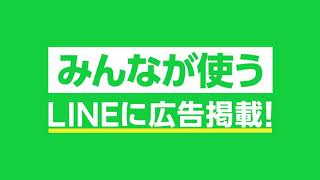 みんなが使う
LINEに広告掲載!